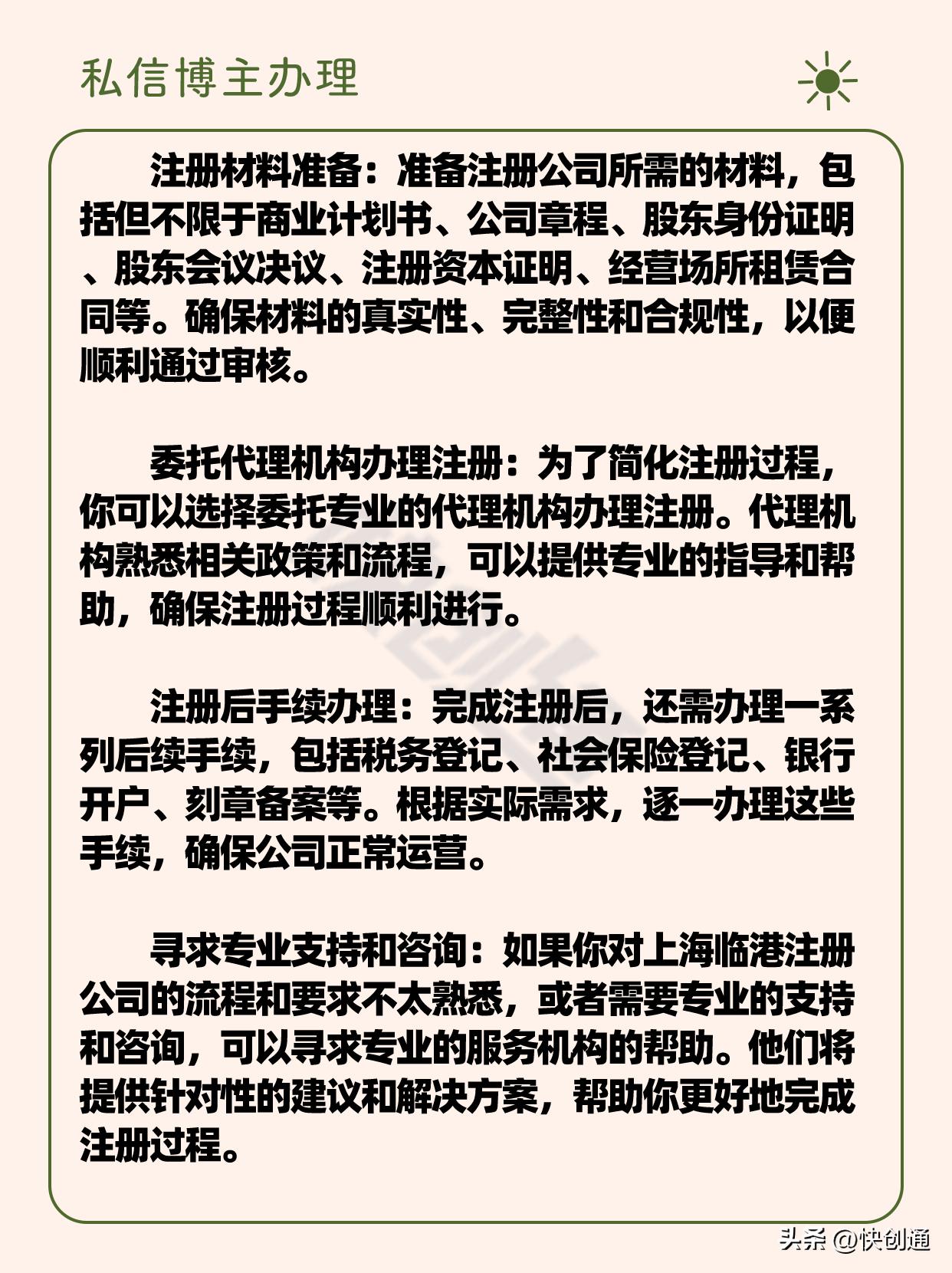 私信博主办理

注册材料准备：准备注册公司所需的材料，包括但不限于商业计划书、公司章程、股东身份证明、股东会议决议、注册资本证明、经营场所租赁合同等。确保材料的真实性、完整性和合规性，以便顺利通过审核。

委托代理机构办理注册：为了简化注册过程，你可以选择委托专业的代理机构办理注册。代理机构熟悉相关政策和流程，可以提供专业的指导和帮助，确保注册过程顺利进行。

注册后手续办理：完成注册后，还需办理一系列后续手续，包括税务登记、社会保险登记、银行开户、刻章备案等。根据实际需求，逐一办理这些手续，确保公司正常运营。

寻求专业支持和咨询：如果你对上海临港注册公司的流程和要求不太熟悉，或者需要专业的支持和咨询，可以寻求专业的服务机构的帮助。他们将提供针对性的建议和解决方案，帮助你更好地完成注册过程。

头条 @快创通